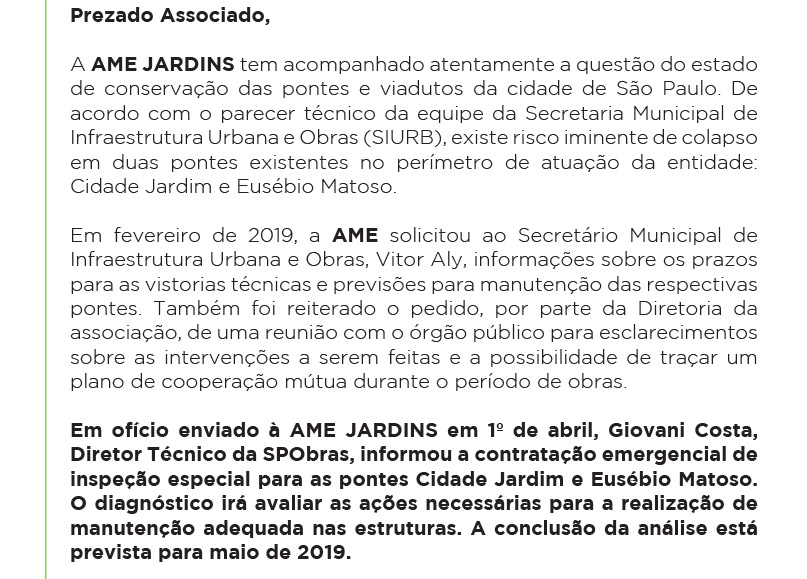 Prezado Associado,

A AME JARDINS tem acompanhado atentamente a questão do estado de conservação das pontes e viadutos da cidade de São Paulo. De acordo com o parecer técnico da equipe da Secretaria Municipal de Infraestrutura Urbana e Obras (SIURB), existe risco iminente de colapso em duas pontes existentes no perímetro de atuação da entidade: Cidade Jardim e Eusébio Matoso.

Em fevereiro de 2019, a AME solicitou ao Secretário Municipal de Infraestrutura Urbana e Obras, Vitor Aly, informações sobre os prazos para as vistorias técnicas e previsões para manutenção das respectivas pontes. Também foi reiterado o pedido, por parte da Diretoria da associação, de uma reunião com o órgão público para esclarecimentos sobre as intervenções a serem feitas e a possibilidade de traçar um plano de cooperação mútua durante o período de obras.

Em ofício enviado à AME JARDINS em 1º de abril, Giovani Costa, Diretor Técnico da SPObras, informou a contratação emergencial de inspeção especial para as pontes Cidade Jardim e Eusébio Matoso. O diagnóstico irá avaliar as ações necessárias para a realização de manutenção adequada nas estruturas. A conclusão da análise está prevista para maio de 2019.